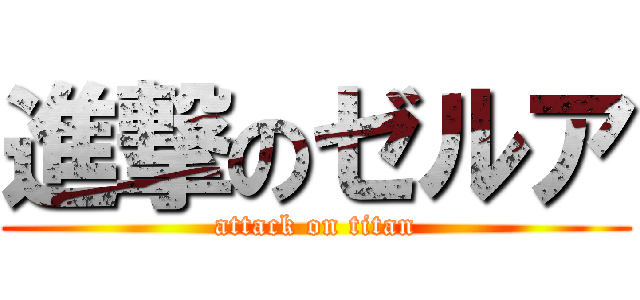 進撃のゼルア

attack on titan